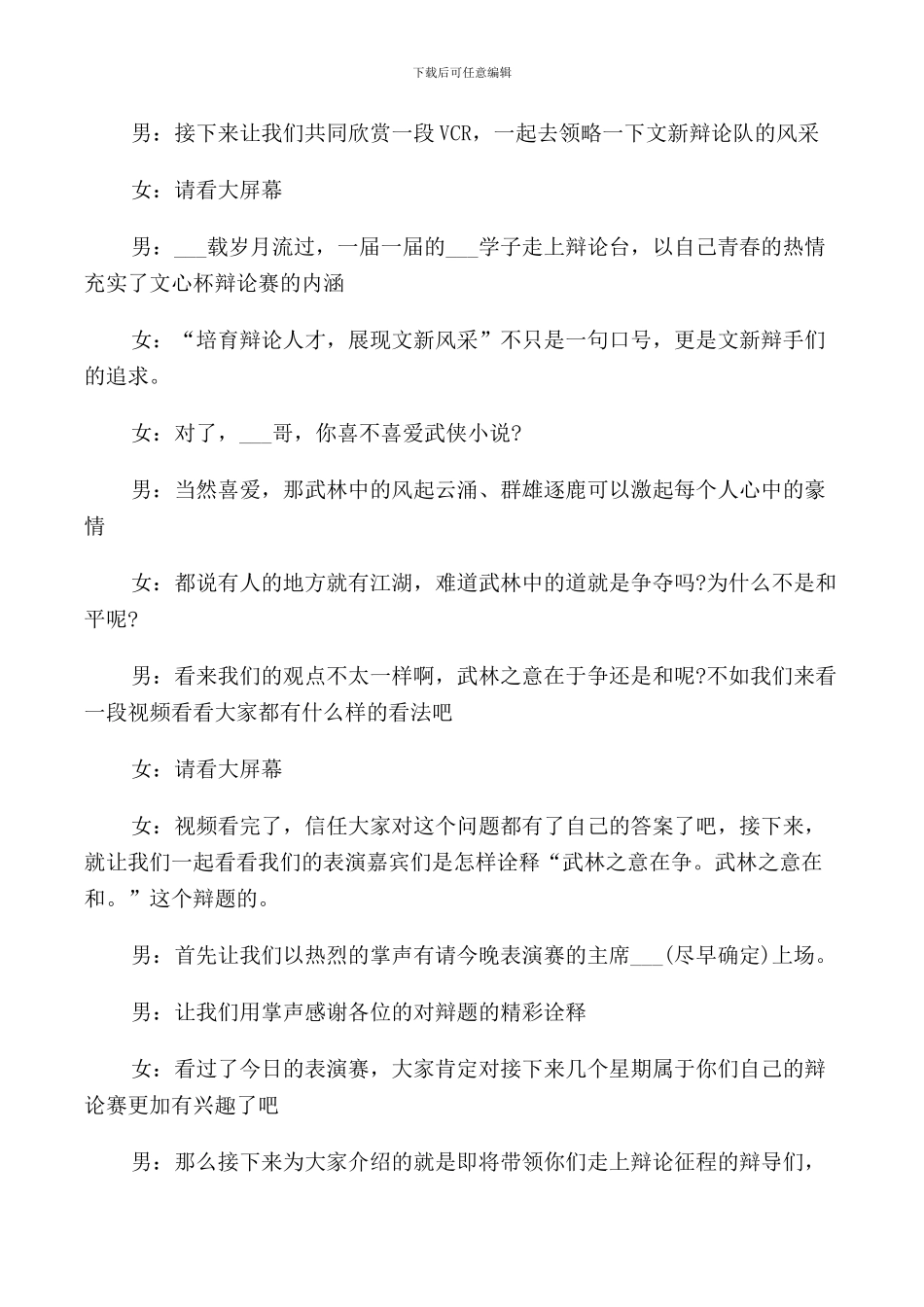 下载后可任意编辑

男：接下来让我们共同欣赏一段VCR，一起去领略一下文新辩论队的风采

女：请看大屏幕

男：___载岁月流过，一届一届的___学子走上辩论台，以自己青春的热情充实了文心杯辩论赛的内涵

女：“培育辩论人才，展现文新风采”不只是一句口号，更是文新辩手们的追求。

女：对了，___哥，你喜不喜爱武侠小说?

男：当然喜爱，那武林中的风起云涌、群雄逐鹿可以激起每个人心中的豪情

女：都说有人的地方就有江湖，难道武林中的道就是争夺吗?为什么不是和平呢?

男：看来我们的观点不太一样啊，武林之意在于争还是和呢?不如我们来看一段视频看看大家都有什么样的看法吧

女：请看大屏幕

女：视频看完了，信任大家对这个问题都有了自己的答案了吧，接下来，就让我们一起看看我们的表演嘉宾们是怎样诠释“武林之意在争。武林之意在和。”这个辩题的。

男：首先让我们以热烈的掌声有请今晚表演赛的主席___(尽早确定)上场。

男：让我们用掌声感谢各位的对辩题的精彩诠释

女：看过了今日的表演赛，大家肯定对接下来几个星期属于你们自己的辩论赛更加有兴趣了吧

男：那么接下来为大家介绍的就是即将带领你们走上辩论征程的辩导们，